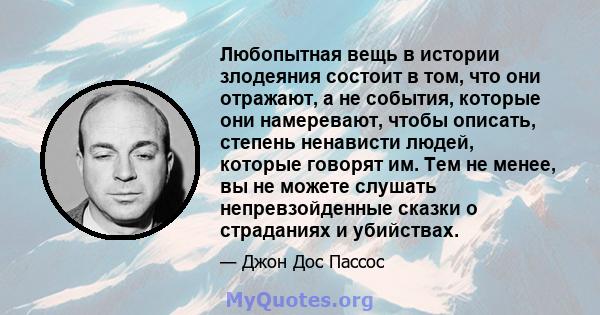 Любопытная вещь в истории злодеяния состоит в том, что они отражают, а не события, которые они намеревают, чтобы описать, степень ненависти людей, которые говорят им. Тем не менее, вы не можете слушать непревзойденные сказки о страданиях и убийствах.

— Джон Дос Пассос

MyQuotes.org